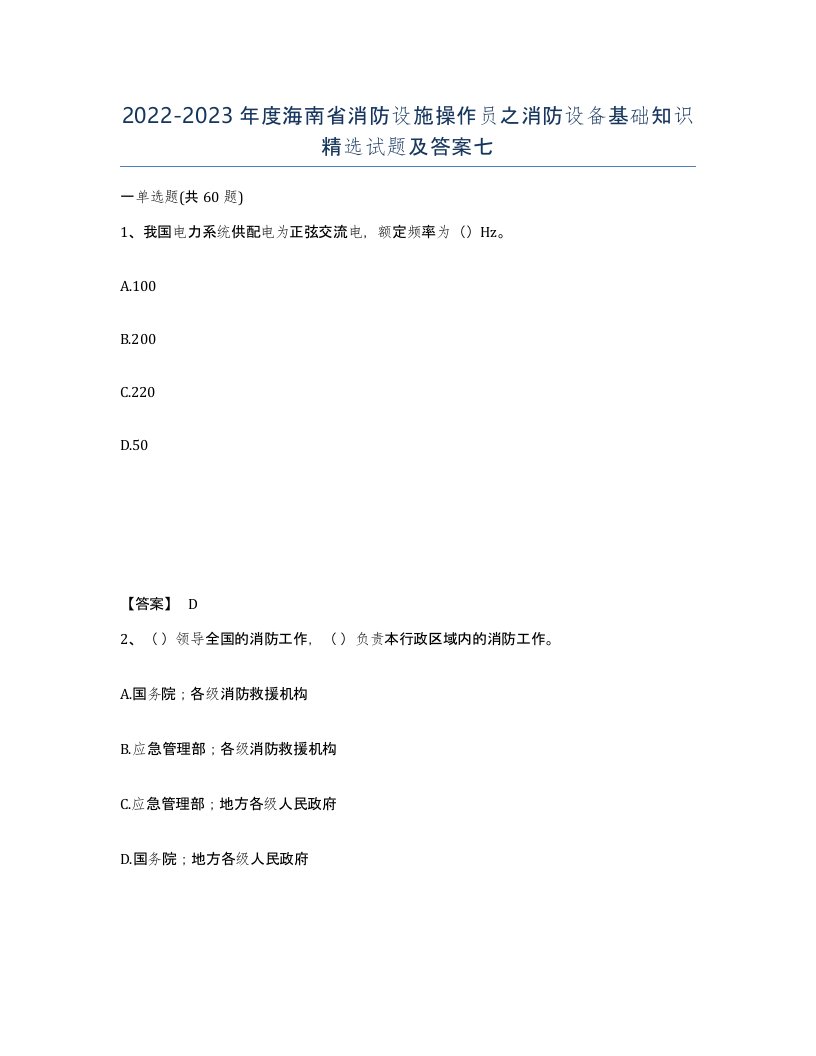 2022-2023年度海南省消防设施操作员之消防设备基础知识精选试题及答案七

一单选题(共60题)

1、我国电力系统供配电为正弦交流电，额定频率为（）Hz。

A.100

B.200

C.220

D.50

【答案】 D

2、（）领导全国的消防工作，（）负责本行政区域内的消防工作。

A.国务院；各级消防救援机构

B.应急管理部；各级消防救援机构

C.应急管理部；地方各级人民政府

D.国务院；地方各级人民政府